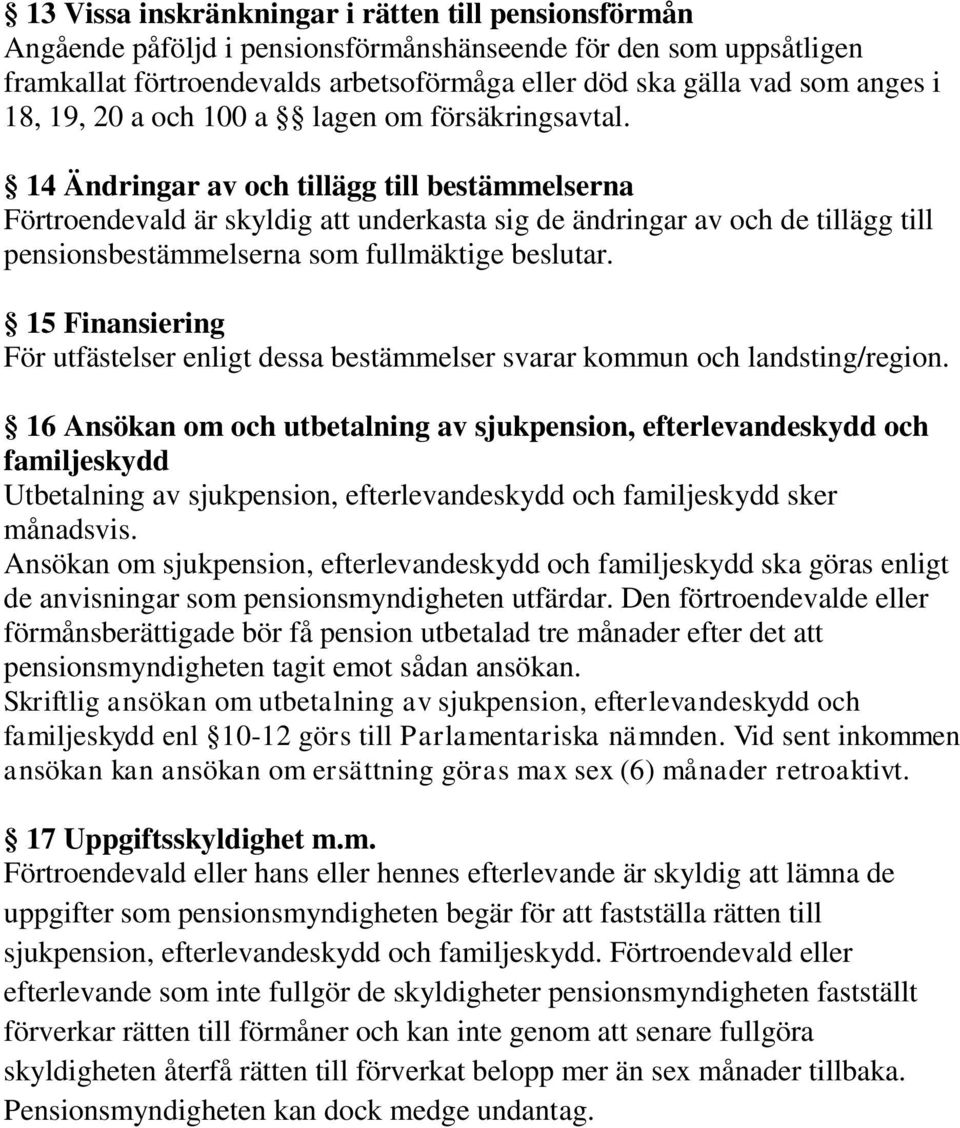 § 13 Vissa inskränkningar i rätten till pensionsförmån
Angående påföljd i pensionsförmånshänseende för den som uppsåtligen framkallat förtroendevalds arbetsoförmåga eller död ska gälla vad som anges i 18, 19, 20 a och 100 a §§ lagen om försäkringsavtal.

§ 14 Ändringar av och tillägg till bestämmelserna
Förtroendevald är skyldig att underkasta sig de ändringar av och de tillägg till pensionsbestämmelserna som fullmäktige beslutar.

§ 15 Finansiering
För utfästelser enligt dessa bestämmelser svarar kommun och landsting/region.

§ 16 Ansökan om och utbetalning av sjukpension, efterlevandeskydd och familjeskydd
Utbetalning av sjukpension, efterlevandeskydd och familjeskydd sker månadsvis.
Ansökan om sjukpension, efterlevandeskydd och familjeskydd ska göras enligt de anvisningar som pensionsmyndigheten utfärdar. Den förtroendevalde eller förmånsberättigade bör få pension utbetalad tre månader efter det att pensionsmyndigheten tagit emot sådan ansökan.
Skriftlig ansökan om utbetalning av sjukpension, efterlevandeskydd och familjeskydd enl § 10-12 görs till Parlamentariska nämnden. Vid sent inkommen ansökan kan ansökan om ersättning göras max sex (6) månader retroaktivt.

§ 17 Uppgiftsskyldighet m.m.
Förtroendevald eller hans eller hennes efterlevande är skyldig att lämna de uppgifter som pensionsmyndigheten begär för att fastställa rätten till sjukpension, efterlevandeskydd och familjeskydd. Förtroendevald eller efterlevande som inte fullgör de skyldigheter pensionsmyndigheten fastställt förverkar rätten till förmåner och kan inte genom att senare fullgöra skyldigheten återfå rätten till förverkat belopp mer än sex månader tillbaka. Pensionsmyndigheten kan dock medge undantag.